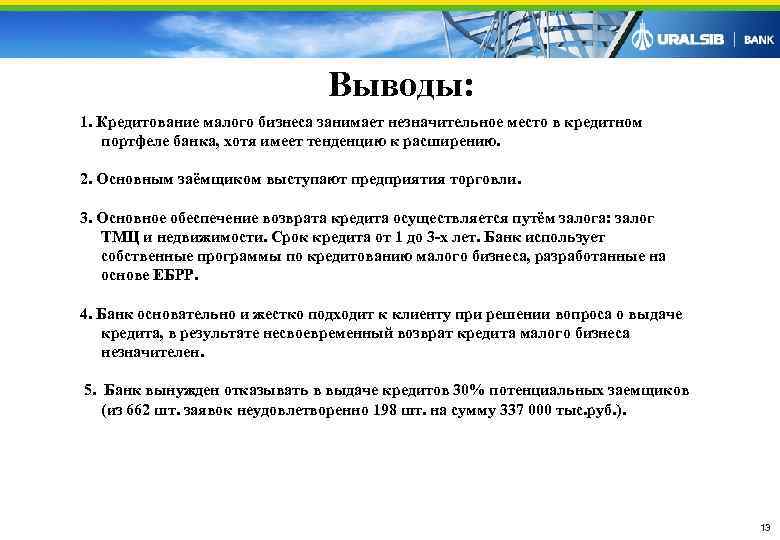 URALSIB | BANK

Выводы:

1. Кредитование малого бизнеса занимает незначительное место в кредитном портфеле банка, хотя имеет тенденцию к расширению.

2. Основным заёмщиком выступают предприятия торговли.

3. Основное обеспечение возврата кредита осуществляется путём залога: залог ТМЦ и недвижимости. Срок кредита от 1 до 3-х лет. Банк использует собственные программы по кредитованию малого бизнеса, разработанные на основе ЕБРР.

4. Банк основательно и жестко подходит к клиенту при решении вопроса о выдаче кредита, в результате несвоевременный возврат кредита малого бизнеса незначителен.

5. Банк вынужден отказывать в выдаче кредитов 30% потенциальных заемщиков (из 662 шт. заявок неудовлетворенно 198 шт. на сумму 337 000 тыс.руб.).

13